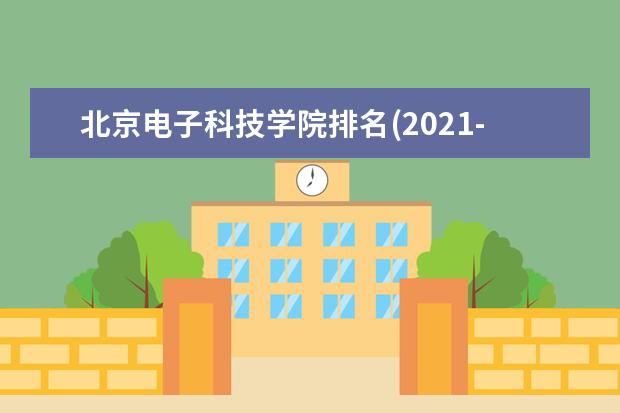 北京电子科技学院排名(2021-